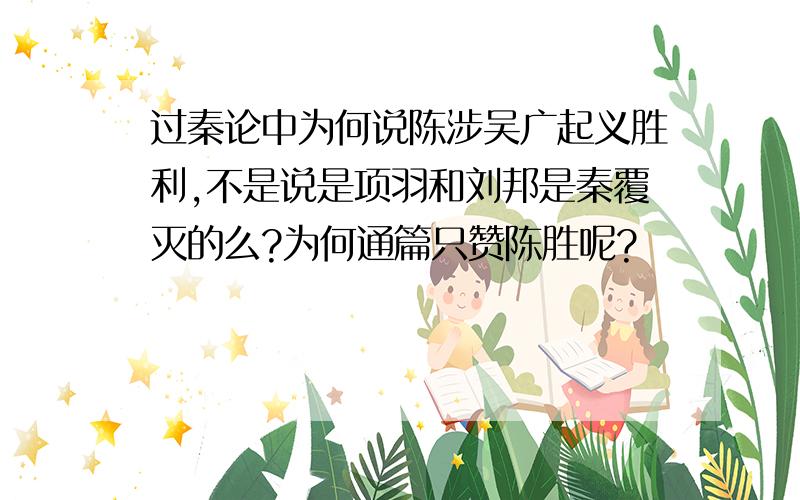 过秦论中为何说陈涉吴广起义胜利,不是说是项羽和刘邦是秦覆灭的么?为何通篇只赞陈胜呢?